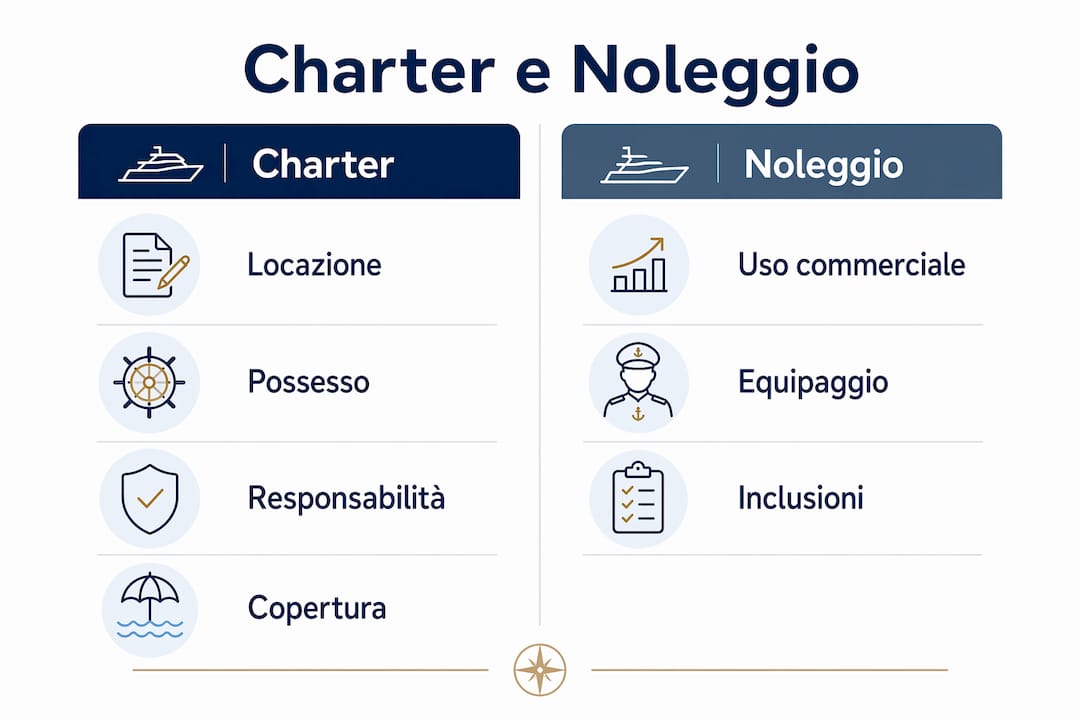 Charter e Noleggio

Charter

Locazione

Possesso

Responsabilità

Copertura

Noleggio

Uso commerciale

Equipaggio

Inclusioni